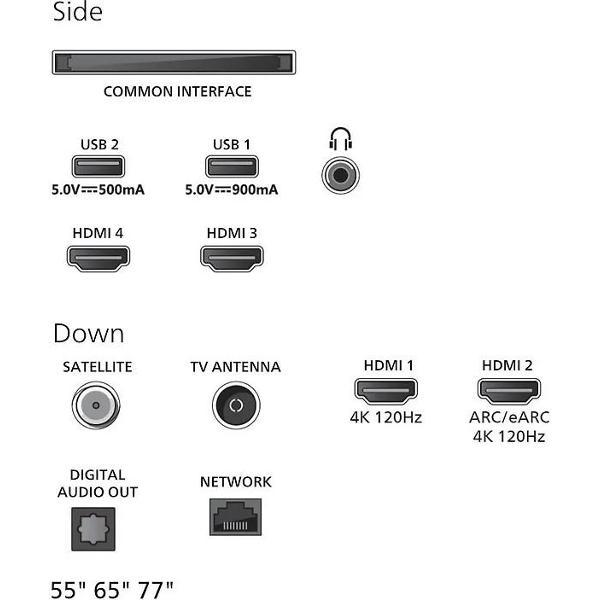 Side

COMMON INTERFACE

USB 2
5.0V⎓500mA

USB 1
5.0V⎓900mA

HDMI 4

HDMI 3

Down

SATELLITE

TV ANTENNA

HDMI 1
4K 120Hz

HDMI 2
ARC/eARC
4K 120Hz

DIGITAL AUDIO OUT

NETWORK

55" 65" 77"